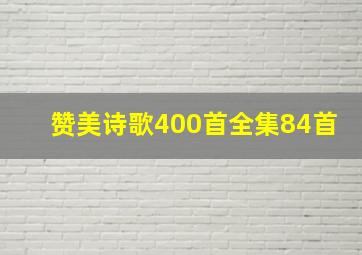 赞美诗歌400首全集84首